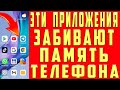 ЭТИ ПРИЛОЖЕНИЯ
ЗАБИВАЮТ
ПАМЯТЬ
ТЕЛЕФОНА